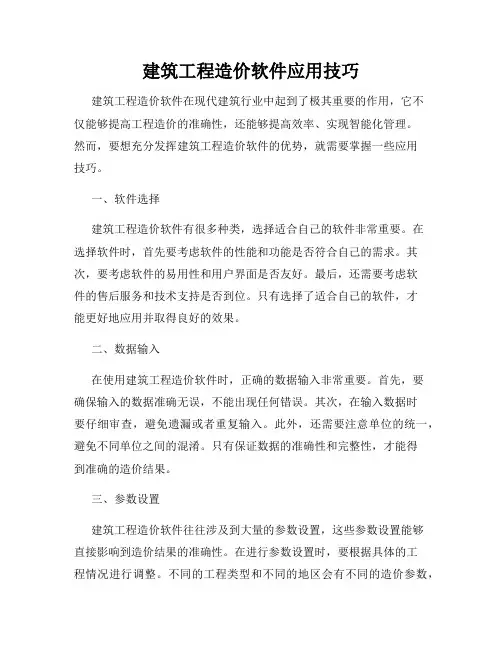 建筑工程造价软件应用技巧

建筑工程造价软件在现代建筑行业中起到了极其重要的作用，它不仅能够提高工程造价的准确性，还能够提高效率、实现智能化管理。然而，要想充分发挥建筑工程造价软件的优势，就需要掌握一些应用技巧。

一、软件选择

建筑工程造价软件有很多种类，选择适合自己的软件非常重要。在选择软件时，首先要考虑软件的性能和功能是否符合自己的需求。其次，要考虑软件的易用性和用户界面是否友好。最后，还需要考虑软件的售后服务和技术支持是否到位。只有选择了适合自己的软件，才能更好地应用并取得良好的效果。

二、数据输入

在使用建筑工程造价软件时，正确的数据输入非常重要。首先，要确保输入的数据准确无误，不能出现任何错误。其次，在输入数据时要仔细审查，避免遗漏或者重复输入。此外，还需要注意单位的统一，避免不同单位之间的混淆。只有保证数据的准确性和完整性，才能得到准确的造价结果。

三、参数设置

建筑工程造价软件往往涉及到大量的参数设置，这些参数设置能够直接影响到造价结果的准确性。在进行参数设置时，要根据具体的工程情况进行调整。不同的工程类型和不同的地区会有不同的造价参数，